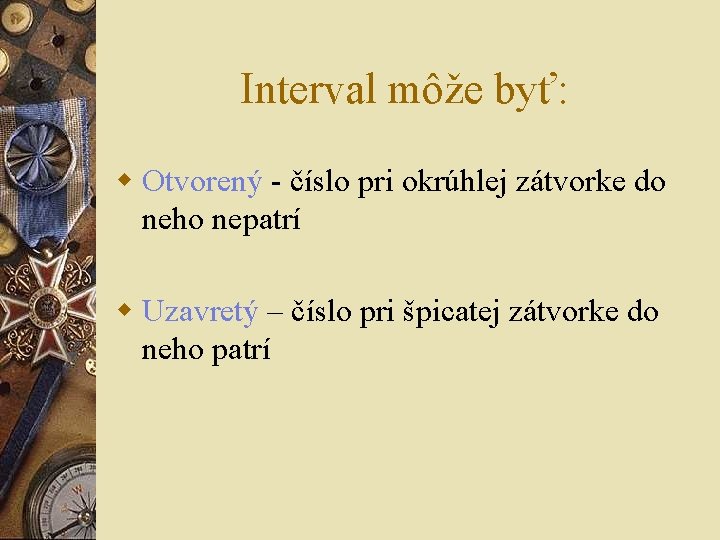 Interval môže byť:

Otvorený - číslo pri okrúhlej zátvorke do neho nepatrí

Uzavretý – číslo pri špicatej zátvorke do neho patrí